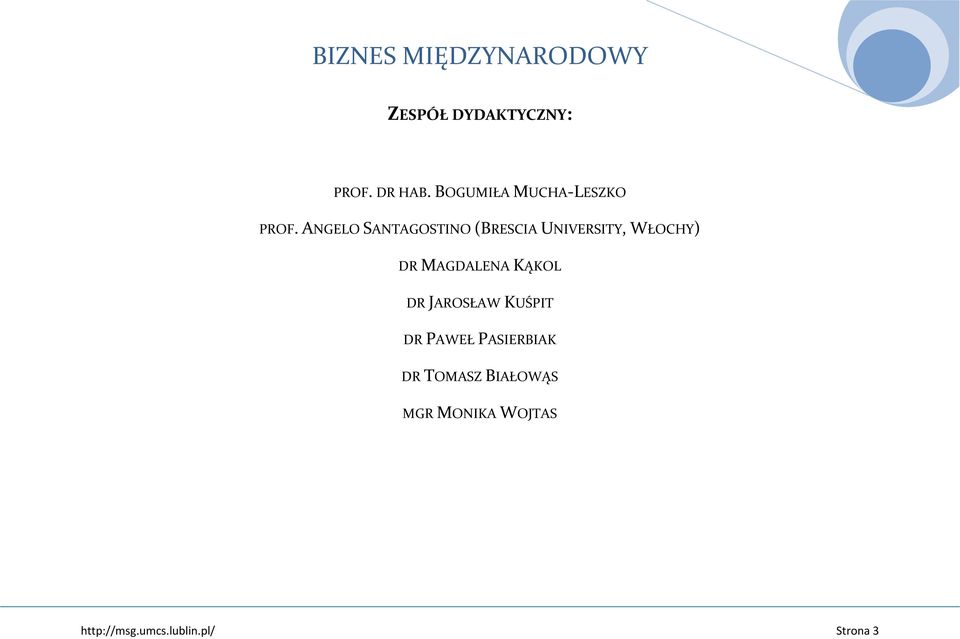 BIZNES MIĘDZYNARODOWY

ZESPÓŁ DYDAKTYCZNY:

PROF. DR HAB. BOGUMIŁA MUCHA-LESZKO

PROF. ANGELO SANTAGOSTINO (BRESCIA UNIVERSITY, WŁOCHY)

DR MAGDALENA KĄKOL

DR JAROSŁAW KUŚPIT

DR PAWEŁ PASIERBIAK

DR TOMASZ BIAŁOWĄS

MGR MONIKA WOJTAS

http://msg.umcs.lublin.pl/

Strona 3